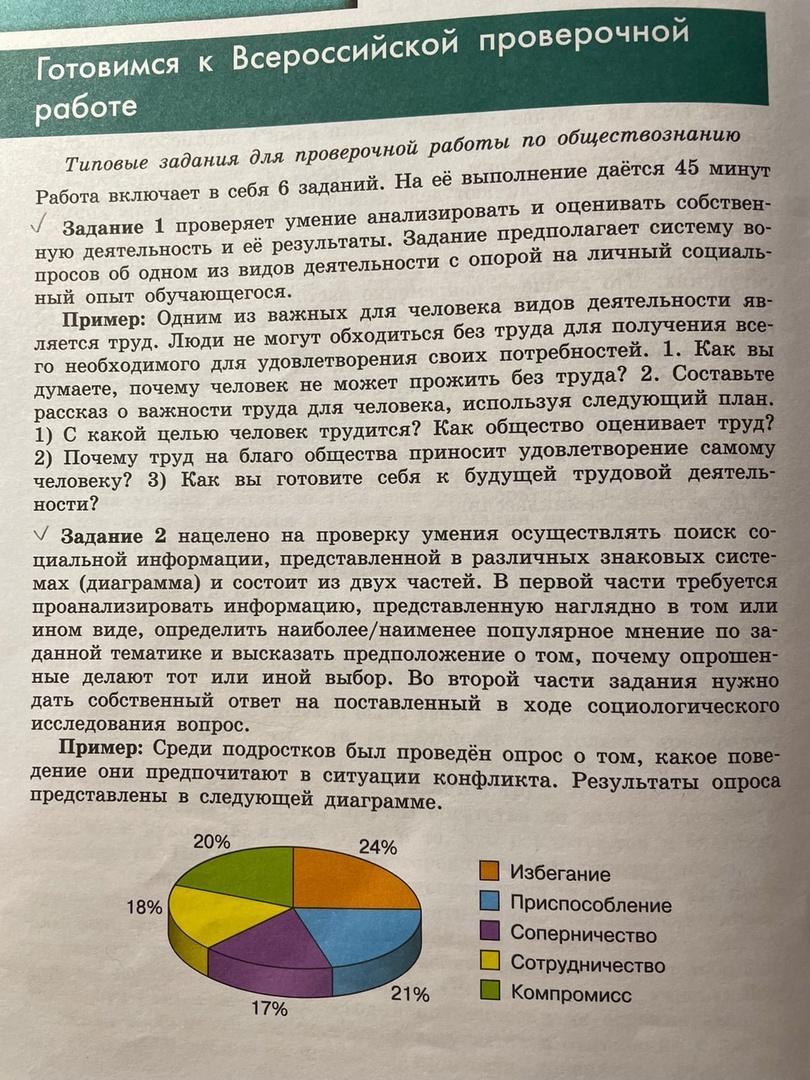 Готовимся к Всероссийской проверочной работе

Типовые задания для проверочной работы по обществознанию

Работа включает в себя 6 заданий. На её выполнение даётся 45 минут

✓ Задание 1 проверяет умение анализировать и оценивать собственную деятельность и её результаты. Задание предполагает систему вопросов об одном из видов деятельности с опорой на личный социальный опыт обучающегося.

Пример: Одним из важных для человека видов деятельности является труд. Люди не могут обходиться без труда для получения всего необходимого для удовлетворения своих потребностей. 1. Как вы думаете, почему человек не может прожить без труда? 2. Составьте рассказ о важности труда для человека, используя следующий план. 1) С какой целью человек трудится? Как общество оценивает труд? 2) Почему труд на благо общества приносит удовлетворение самому человеку? 3) Как вы готовите себя к будущей трудовой деятельности?

✓ Задание 2 нацелено на проверку умения осуществлять поиск социальной информации, представленной в различных знаковых системах (диаграмма) и состоит из двух частей. В первой части требуется проанализировать информацию, представленную наглядно в том или ином виде, определить наиболее/наименее популярное мнение по заданной тематике и высказать предположение о том, почему опрошенные делают тот или иной выбор. Во второй части задания нужно дать собственный ответ на поставленный в ходе социологического исследования вопрос.

Пример: Среди подростков был проведён опрос о том, какое поведение они предпочитают в ситуации конфликта. Результаты опроса представлены в следующей диаграмме.

20%
24%
18%
17%
21%

Избегание
Приспособление
Соперничество
Сотрудничество
Компромисс